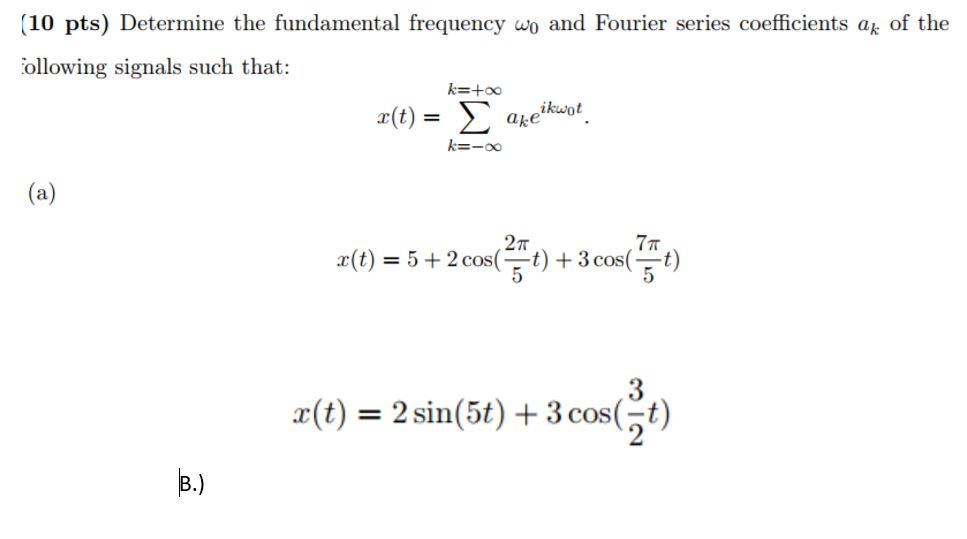 (10 pts) Determine the fundamental frequency $\omega_0$ and Fourier series coefficients $a_k$ of the following signals such that:

$$x(t) = \sum_{k=-\infty}^{k=+\infty} a_k e^{ik\omega_0 t}.$$

(a)

$$x(t) = 5 + 2\cos(\frac{2\pi}{5}t) + 3\cos(\frac{7\pi}{5}t)$$

$$x(t) = 2\sin(5t) + 3\cos(\frac{3}{2}t)$$

B.)